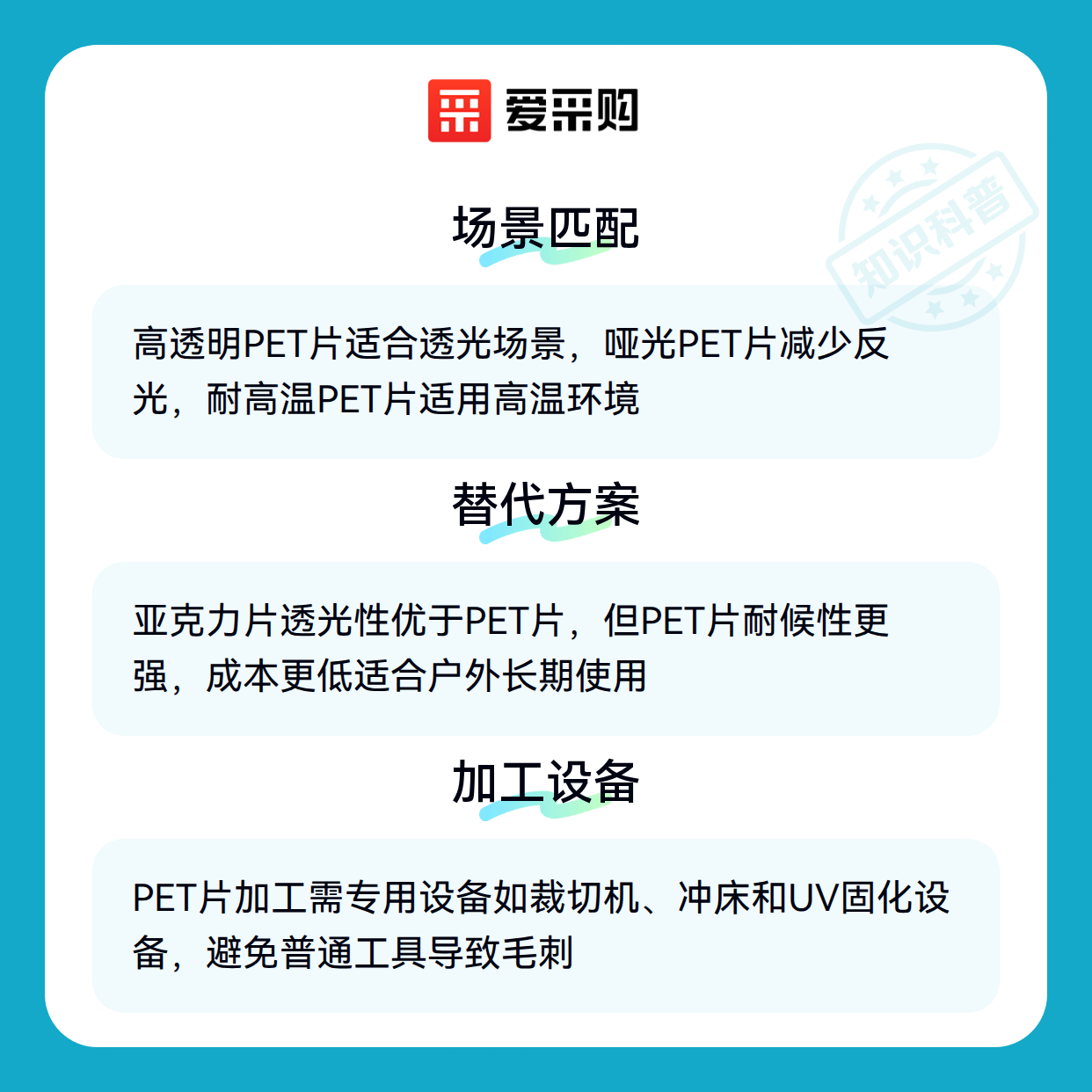 爱采购

知识科普

场景匹配

高透明PET片适合透光场景，哑光PET片减少反光，耐高温PET片适用高温环境

替代方案

亚克力片透光性优于PET片，但PET片耐候性更强，成本更低适合户外长期使用

加工设备

PET片加工需专用设备如裁切机、冲床和UV固化设备，避免普通工具导致毛刺